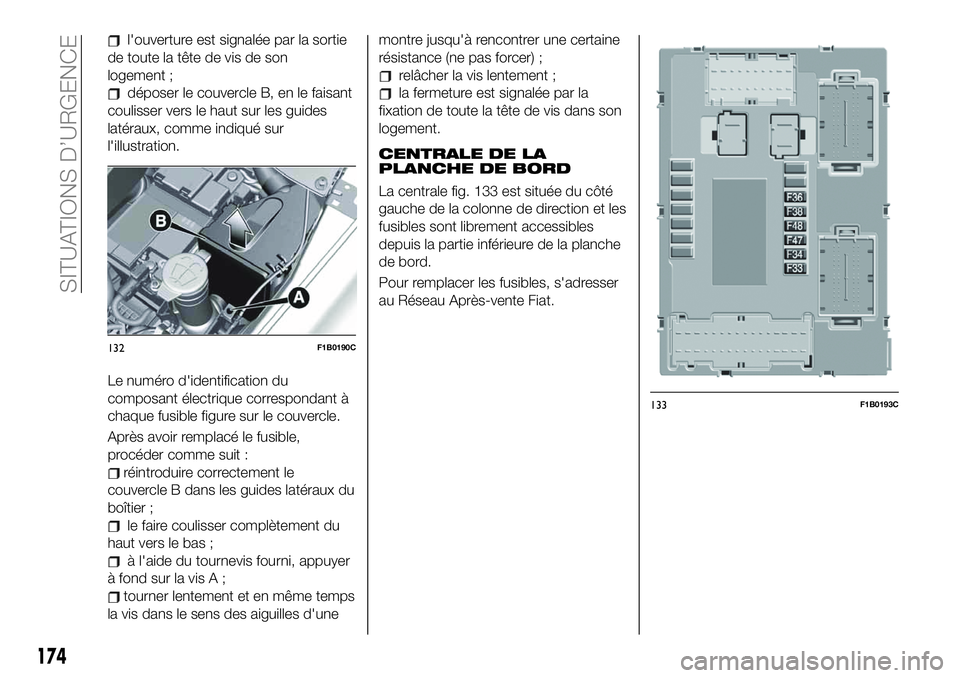 SITUATIONS D'URGENCE

l'ouverture est signalée par la sortie de toute la tête de vis de son logement ;
déposer le couvercle B, en le faisant coulisser vers le haut sur les guides latéraux, comme indiqué sur l'illustration.

B
A
132 F1B0190C

Le numéro d'identification du composant électrique correspondant à chaque fusible figure sur le couvercle.

Après avoir remplacé le fusible, procéder comme suit :
réintroduire correctement le couvercle B dans les guides latéraux du boîtier ;
le faire coulisser complètement du haut vers le bas ;
à l'aide du tournevis fourni, appuyer à fond sur la vis A ;
tourner lentement et en même temps la vis dans le sens des aiguilles d'une montre jusqu'à rencontrer une certaine résistance (ne pas forcer) ;
relâcher la vis lentement ;
la fermeture est signalée par la fixation de toute la tête de vis dans son logement.

CENTRALE DE LA PLANCHE DE BORD

La centrale fig. 133 est située du côté gauche de la colonne de direction et les fusibles sont librement accessibles depuis la partie inférieure de la planche de bord.

Pour remplacer les fusibles, s'adresser au Réseau Après-vente Fiat.

F36
F38
F48
F47
F34
F33
133 F1B0193C

174

carmanualsonline.info